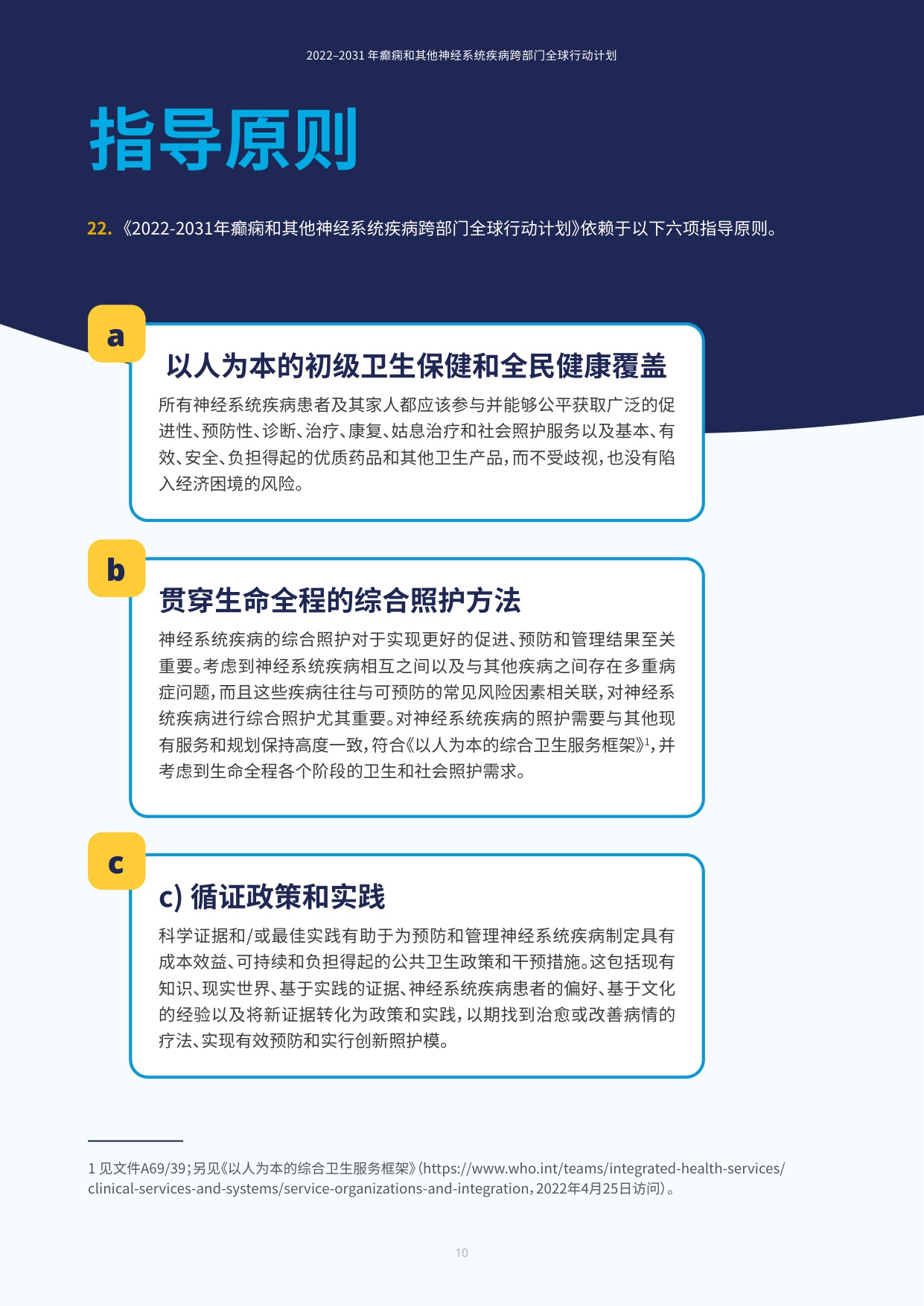 2022–2031 年癫痫和其他神经系统疾病跨部门全球行动计划

指导原则

22. 《2022-2031年癫痫和其他神经系统疾病跨部门全球行动计划》依赖于以下六项指导原则。

a

以人为本的初级卫生保健和全民健康覆盖

所有神经系统疾病患者及其家人都应该参与并能够公平获取广泛的促进性、预防性、诊断、治疗、康复、姑息治疗和社会照护服务以及基本、有效、安全、负担得起的优质药品和其他卫生产品，而不受歧视，也没有陷入经济困境的风险。

b

贯穿生命全程的综合照护方法

神经系统疾病的综合照护对于实现更好的促进、预防和管理结果至关重要。考虑到神经系统疾病相互之间以及与其他疾病之间存在多重病症问题，而且这些疾病往往与可预防的常见风险因素相关联，对神经系统疾病进行综合照护尤其重要。对神经系统疾病的照护需要与其他现有服务和规划保持高度一致，符合《以人为本的综合卫生服务框架》$^1$，并考虑到生命全程各个阶段的卫生和社会照护需求。

c

c) 循证政策和实践

科学证据和/或最佳实践有助于为预防和管理神经系统疾病制定具有成本效益、可持续和负担得起的公共卫生政策和干预措施。这包括现有知识、现实世界、基于实践的证据、神经系统疾病患者的偏好、基于文化的经验以及将新证据转化为政策和实践，以期找到治愈或改善病情的疗法、实现有效预防和实行创新照护模。

1 见文件A69/39；另见《以人为本的综合卫生服务框架》（https://www.who.int/teams/integrated-health-services/clinical-services-and-systems/service-organizations-and-integration，2022年4月25日访问）。

10